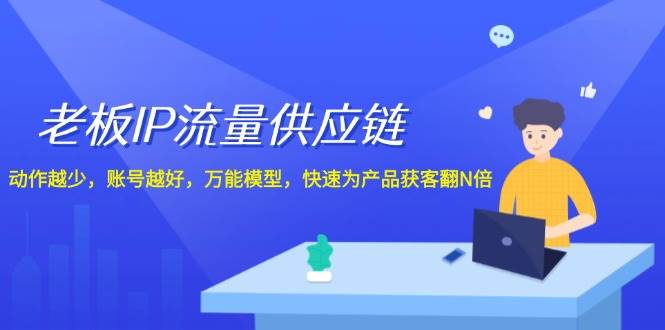 老板IP流量供应链

动作越少，账号越好，万能模型，快速为产品获客翻N倍